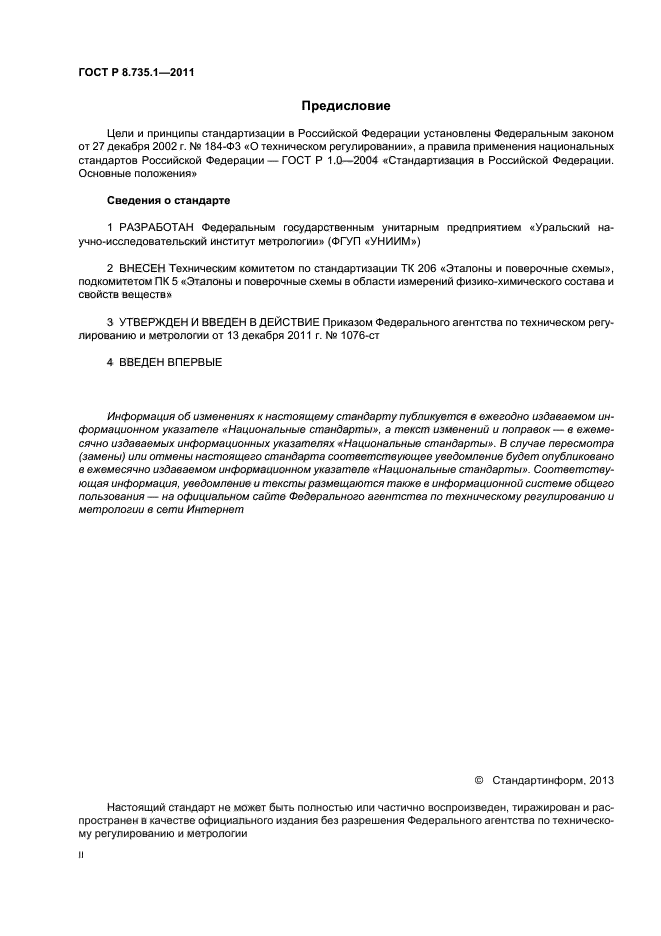 ГОСТ Р 8.735.1—2011

Предисловие

Цели и принципы стандартизации в Российской Федерации установлены Федеральным законом от 27 декабря 2002 г. № 184-ФЗ «О техническом регулировании», а правила применения национальных стандартов Российской Федерации — ГОСТ Р 1.0—2004 «Стандартизация в Российской Федерации. Основные положения»

Сведения о стандарте

1 РАЗРАБОТАН Федеральным государственным унитарным предприятием «Уральский научно-исследовательский институт метрологии» (ФГУП «УНИИМ»)

2 ВНЕСЕН Техническим комитетом по стандартизации ТК 206 «Эталоны и поверочные схемы», подкомитетом ПК 5 «Эталоны и поверочные схемы в области измерений физико-химического состава и свойств веществ»

3 УТВЕРЖДЕН И ВВЕДЕН В ДЕЙСТВИЕ Приказом Федерального агентства по техническом регулированию и метрологии от 13 декабря 2011 г. № 1076-ст

4 ВВЕДЕН ВПЕРВЫЕ

Информация об изменениях к настоящему стандарту публикуется в ежегодно издаваемом информационном указателе «Национальные стандарты», а текст изменений и поправок — в ежемесячно издаваемых информационных указателях «Национальные стандарты». В случае пересмотра (замены) или отмены настоящего стандарта соответствующее уведомление будет опубликовано в ежемесячно издаваемом информационном указателе «Национальные стандарты». Соответствующая информация, уведомление и тексты размещаются также в информационной системе общего пользования — на официальном сайте Федерального агентства по техническому регулированию и метрологии в сети Интернет

© Стандартинформ, 2013

Настоящий стандарт не может быть полностью или частично воспроизведен, тиражирован и распространен в качестве официального издания без разрешения Федерального агентства по техническому регулированию и метрологии

II